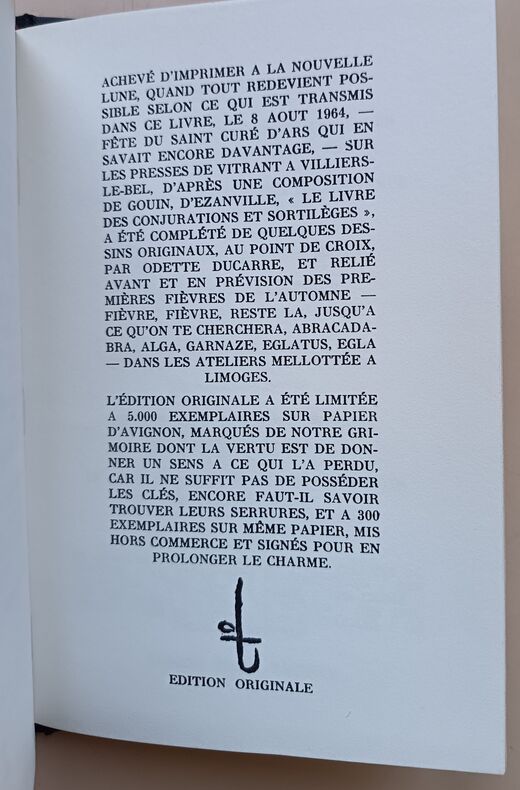 ACHEVÉ D'IMPRIMER A LA NOUVELLE LUNE, QUAND TOUT REDEVIENT POSSIBLE SELON CE QUI EST TRANSMIS DANS CE LIVRE, LE 8 AOUT 1964, — FÊTE DU SAINT CURÉ D'ARS QUI EN SAVAIT ENCORE DAVANTAGE, — SUR LES PRESSES DE VITRANT A VILLIERS-LE-BEL, D'APRÈS UNE COMPOSITION DE GOUIN, D'EZANVILLE, « LE LIVRE DES CONJURATIONS ET SORTILÈGES », A ÉTÉ COMPLÉTÉ DE QUELQUES DESSINS ORIGINAUX, AU POINT DE CROIX, PAR ODETTE DUCARRE, ET RELIÉ AVANT ET EN PRÉVISION DES PREMIÈRES FIÈVRES DE L'AUTOMNE — FIÈVRE, FIÈVRE, RESTE LA, JUSQU'A CE QU'ON TE CHERCHERA, ABRACADABRA, ALGA, GARNAZE, EGLATUS, EGLA — DANS LES ATELIERS MELLOTTÉE A LIMOGES.

L'ÉDITION ORIGINALE A ÉTÉ LIMITÉE A 5.000 EXEMPLAIRES SUR PAPIER D'AVIGNON, MARQUÉS DE NOTRE GRIMOIRE DONT LA VERTU EST DE DONNER UN SENS A CE QUI L'A PERDU, CAR IL NE SUFFIT PAS DE POSSÉDER LES CLÉS, ENCORE FAUT-IL SAVOIR TROUVER LEURS SERRURES, ET A 300 EXEMPLAIRES SUR MÊME PAPIER, MIS HORS COMMERCE ET SIGNÉS POUR EN PROLONGER LE CHARME.

EDITION ORIGINALE